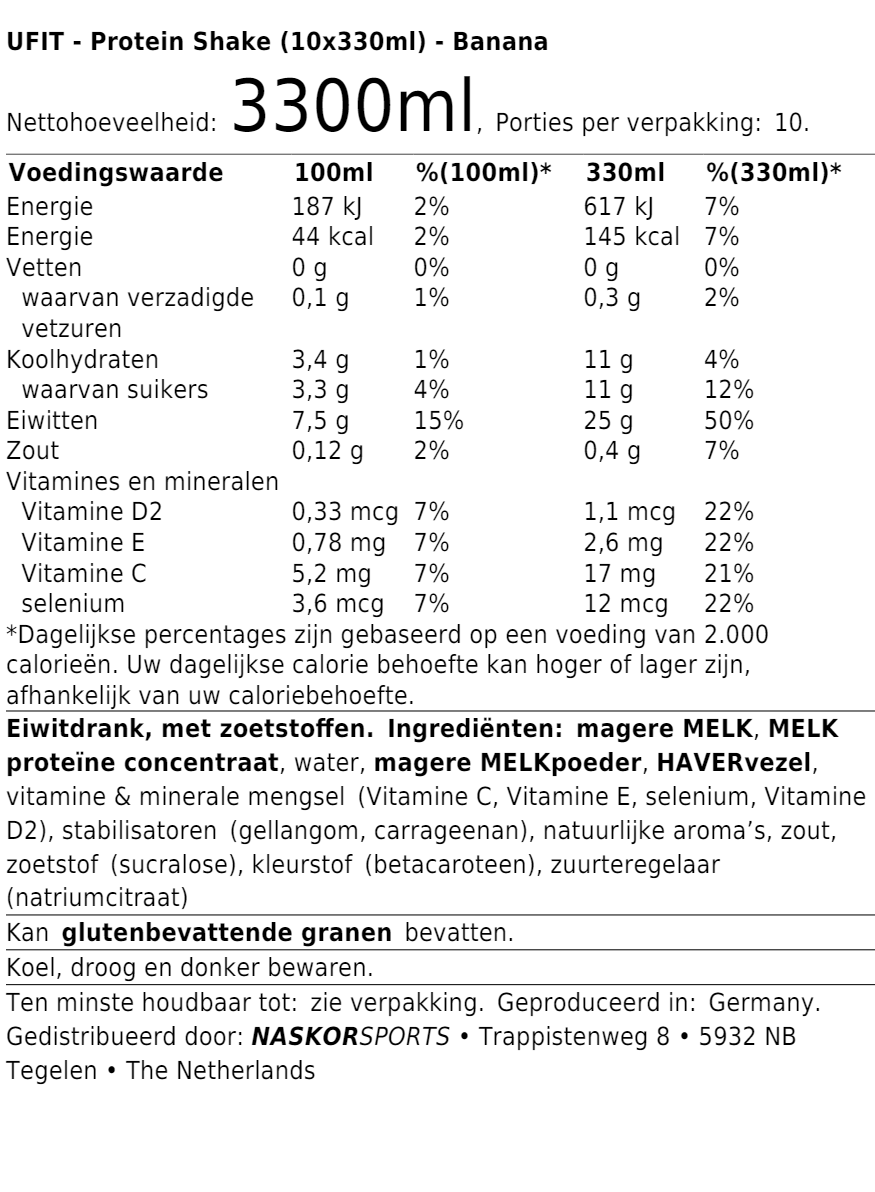 UFIT - Protein Shake (10x330ml) - Banana

Nettohoeveelheid: 3300ml, Porties per verpakking: 10.

| Voedingswaarde | 100ml | %(100ml)* | 330ml | %(330ml)* |
|---|---|---|---|---|
| Energie | 187 kJ | 2% | 617 kJ | 7% |
| Energie | 44 kcal | 2% | 145 kcal | 7% |
| Vetten | 0 g | 0% | 0 g | 0% |
| waarvan verzadigde vetzuren | 0,1 g | 1% | 0,3 g | 2% |
| Koolhydraten | 3,4 g | 1% | 11 g | 4% |
| waarvan suikers | 3,3 g | 4% | 11 g | 12% |
| Eiwitten | 7,5 g | 15% | 25 g | 50% |
| Zout | 0,12 g | 2% | 0,4 g | 7% |
| Vitamines en mineralen | | | | |
| Vitamine D2 | 0,33 mcg | 7% | 1,1 mcg | 22% |
| Vitamine E | 0,78 mg | 7% | 2,6 mg | 22% |
| Vitamine C | 5,2 mg | 7% | 17 mg | 21% |
| selenium | 3,6 mcg | 7% | 12 mcg | 22% |

*Dagelijkse percentages zijn gebaseerd op een voeding van 2.000 calorieën. Uw dagelijkse calorie behoefte kan hoger of lager zijn, afhankelijk van uw caloriebehoefte.

Eiwitdrank, met zoetstoffen. Ingrediënten: magere MELK, MELK proteïne concentraat, water, magere MELKpoeder, HAVERvezel, vitamine & minerale mengsel (Vitamine C, Vitamine E, selenium, Vitamine D2), stabilisatoren (gellangom, carrageenan), natuurlijke aroma's, zout, zoetstof (sucralose), kleurstof (betacaroteen), zuurteregelaar (natriumcitraat)

Kan glutenbevattende granen bevatten.

Koel, droog en donker bewaren.

Ten minste houdbaar tot: zie verpakking. Geproduceerd in: Germany. Gedistribueerd door: NASKORSPORTS • Trappistenweg 8 • 5932 NB Tegelen • The Netherlands